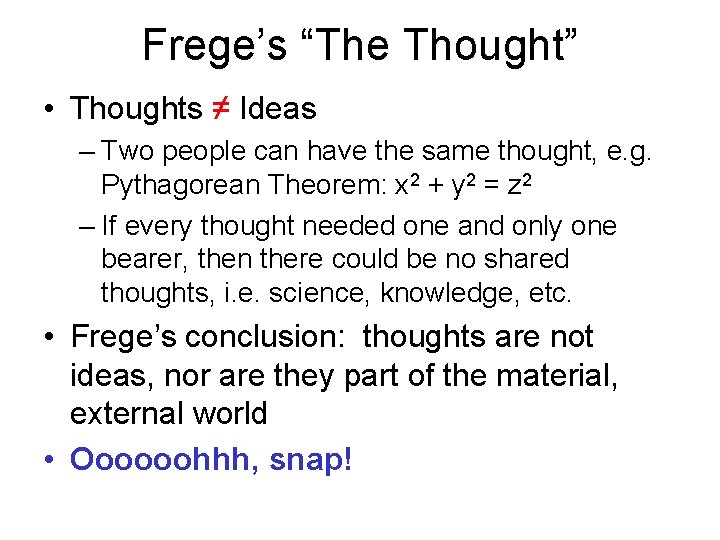 Frege's "The Thought"

• Thoughts $\neq$ Ideas

– Two people can have the same thought, e.g. Pythagorean Theorem: $x^2 + y^2 = z^2$

– If every thought needed one and only one bearer, then there could be no shared thoughts, i.e. science, knowledge, etc.

• Frege's conclusion: thoughts are not ideas, nor are they part of the material, external world

• Oooooohhh, snap!